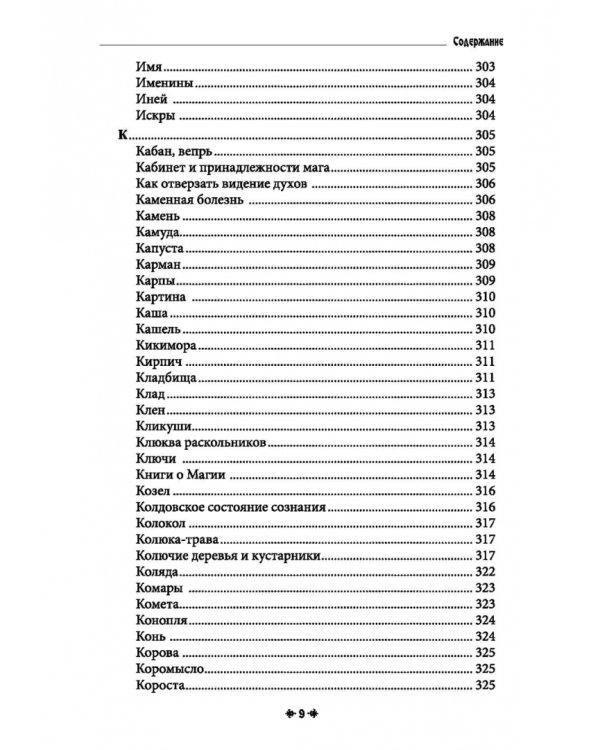 Содержание

Имя 303
Именины 304
Иней 304
Искры 304

К 305
Кабан, вепрь 305
Кабинет и принадлежности мага 305
Как отверзать видение духов 306
Каменная болезнь 306
Камень 308
Камуда 308
Капуста 308
Карман 309
Карпы 309
Картина 310
Каша 310
Кашель 310
Кикимора 311
Кирпич 311
Кладбища 311
Клад 313
Клен 313
Кликуши 313
Клюква раскольников 314
Ключи 314
Книги о Магии 314
Козел 316
Колдовское состояние сознания 316
Колокол 317
Колюка-трава 317
Колючие деревья и кустарники 317
Коляда 322
Комары 323
Комета 323
Конопля 324
Конь 324
Корова 325
Коромысло 325
Короста 325

9